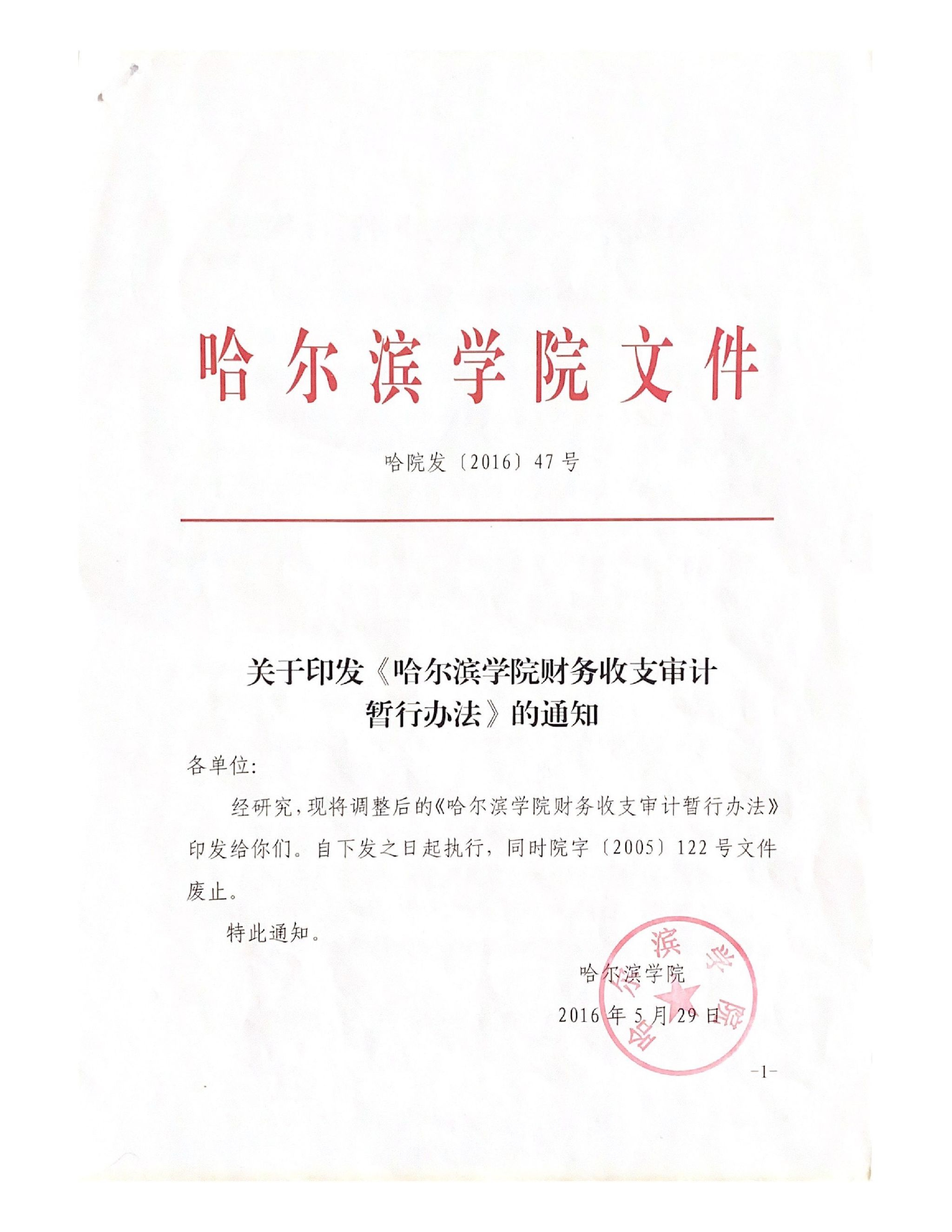 哈尔滨学院文件

哈院发〔2016〕47号

关于印发《哈尔滨学院财务收支审计暂行办法》的通知

各单位:

经研究，现将调整后的《哈尔滨学院财务收支审计暂行办法》印发给你们。自下发之日起执行，同时院字〔2005〕122号文件废止。

特此通知。

哈尔滨学院

2016年5月29日

哈尔滨学院

-1-